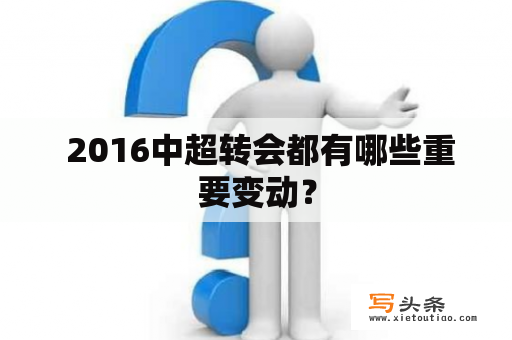 2016中超转会都有哪些重要变动？

写头条
www.xietoutiao.com